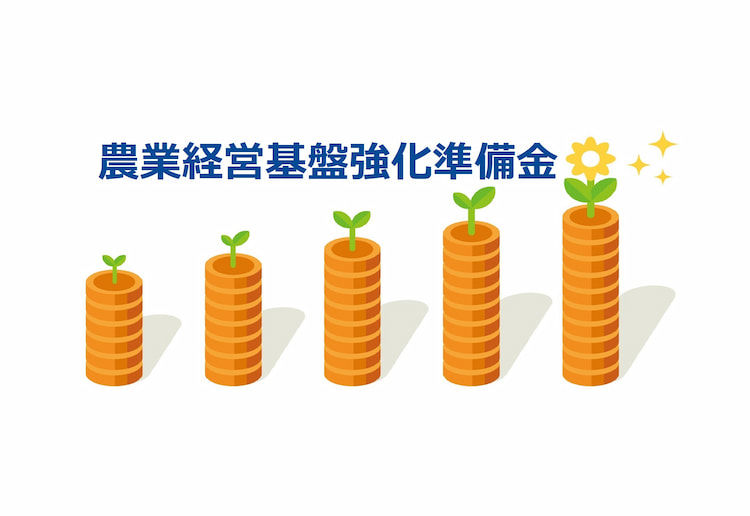 農業経営基盤強化準備金